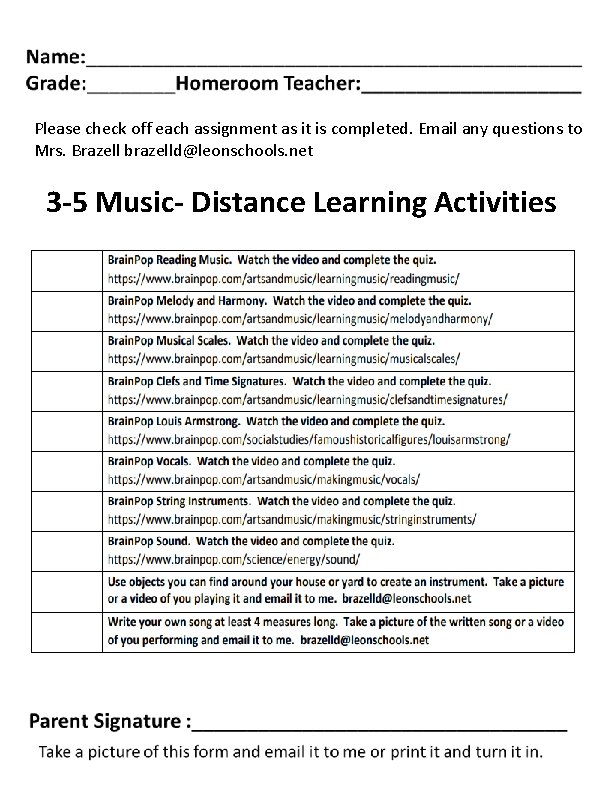 Name:____
Grade:____Homeroom Teacher:____

Please check off each assignment as it is completed. Email any questions to Mrs. Brazell brazelld@leonschools.net

3-5 Music- Distance Learning Activities

| | BrainPop Reading Music. Watch the video and complete the quiz. https://www.brainpop.com/artsandmusic/learningmusic/readingmusic/ |
|---|---|
| | BrainPop Melody and Harmony. Watch the video and complete the quiz. https://www.brainpop.com/artsandmusic/learningmusic/melodyandharmony/ |
| | BrainPop Musical Scales. Watch the video and complete the quiz. https://www.brainpop.com/artsandmusic/learningmusic/musicalscales/ |
| | BrainPop Clefs and Time Signatures. Watch the video and complete the quiz. https://www.brainpop.com/artsandmusic/learningmusic/clefsandtimesignatures/ |
| | BrainPop Louis Armstrong. Watch the video and complete the quiz. https://www.brainpop.com/socialstudies/famoushistoricalfigures/louisarmstrong/ |
| | BrainPop Vocals. Watch the video and complete the quiz. https://www.brainpop.com/artsandmusic/makingmusic/vocals/ |
| | BrainPop String Instruments. Watch the video and complete the quiz. https://www.brainpop.com/artsandmusic/makingmusic/stringinstruments/ |
| | BrainPop Sound. Watch the video and complete the quiz. https://www.brainpop.com/science/energy/sound/ |
| | Use objects you can find around your house or yard to create an instrument. Take a picture or a video of you playing it and email it to me. brazelld@leonschools.net |
| | Write your own song at least 4 measures long. Take a picture of the written song or a video of you performing and email it to me. brazelld@leonschools.net |

Parent Signature :____

Take a picture of this form and email it to me or print it and turn it in.